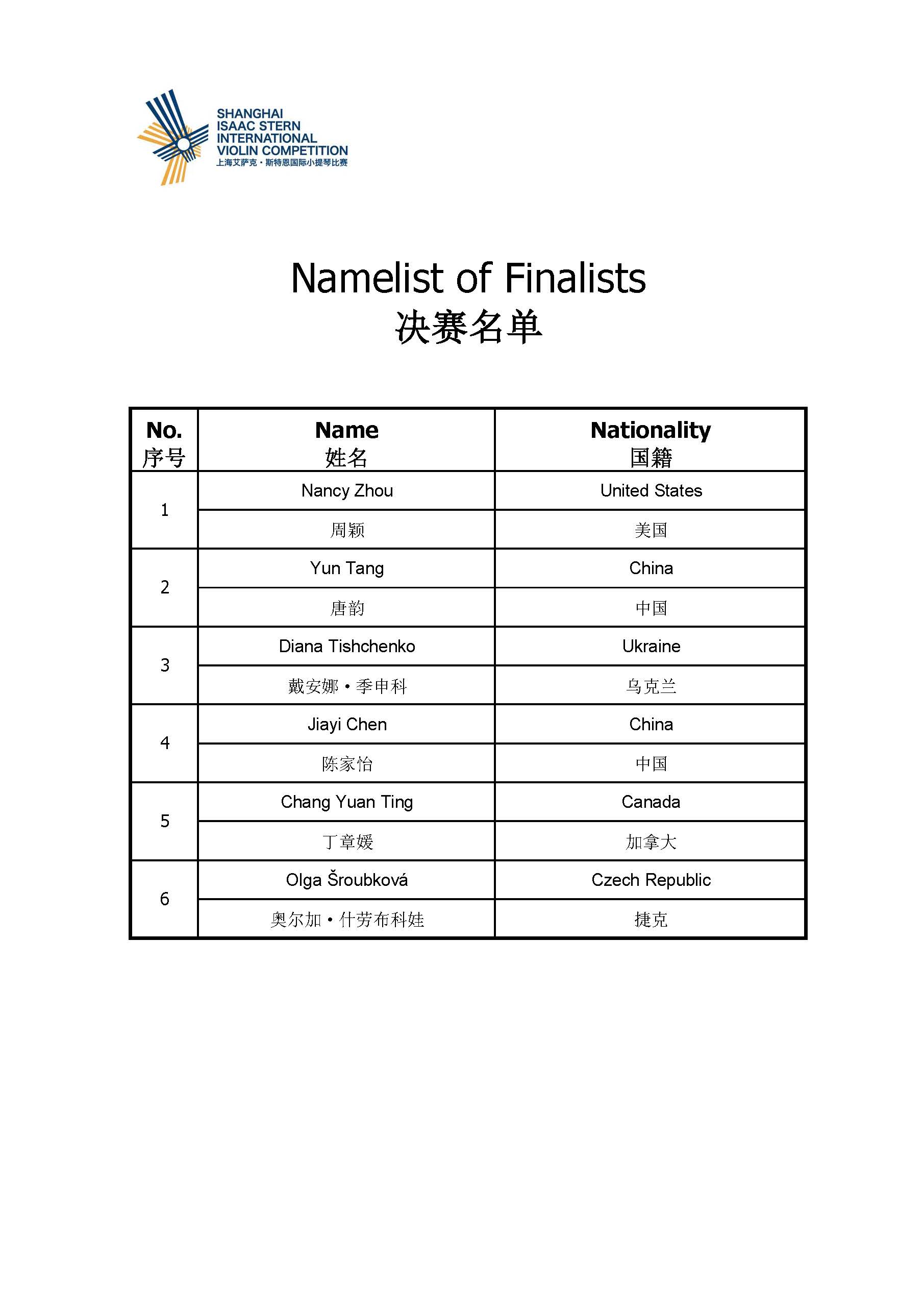 SHANGHAI
ISAAC STERN
INTERNATIONAL
VIOLIN COMPETITION
上海艾萨克·斯特恩国际小提琴比赛

Namelist of Finalists
决赛名单

| No. 序号 | Name 姓名 | Nationality 国籍 |
|---|---|---|
| 1 | Nancy Zhou | United States |
| | 周颖 | 美国 |
| 2 | Yun Tang | China |
| | 唐韵 | 中国 |
| 3 | Diana Tishchenko | Ukraine |
| | 戴安娜·季申科 | 乌克兰 |
| 4 | Jiayi Chen | China |
| | 陈家怡 | 中国 |
| 5 | Chang Yuan Ting | Canada |
| | 丁章媛 | 加拿大 |
| 6 | Olga Šroubková | Czech Republic |
| | 奥尔加·什劳布科娃 | 捷克 |